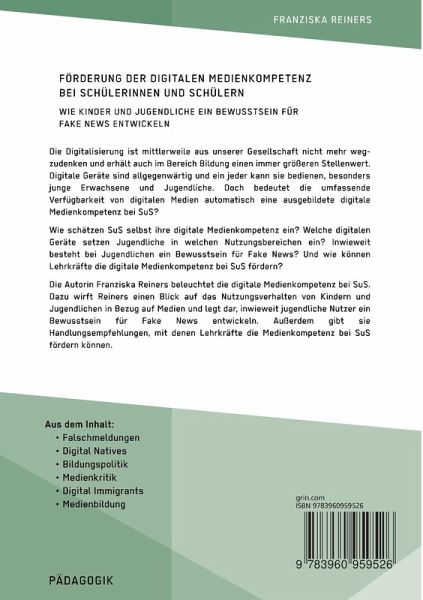 FRANZISKA REINERS

FÖRDERUNG DER DIGITALEN MEDIENKOMPETENZ BEI SCHÜLERINNEN UND SCHÜLERN

WIE KINDER UND JUGENDLICHE EIN BEWUSSTSEIN FÜR FAKE NEWS ENTWICKELN

Die Digitalisierung ist mittlerweile aus unserer Gesellschaft nicht mehr wegzudenken und erhält auch im Bereich Bildung einen immer größeren Stellenwert. Digitale Geräte sind allgegenwärtig und ein jeder kann sie bedienen, besonders junge Erwachsene und Jugendliche. Doch bedeutet die umfassende Verfügbarkeit von digitalen Medien automatisch eine ausgebildete digitale Medienkompetenz bei SuS?

Wie schätzen SuS selbst ihre digitale Medienkompetenz ein? Welche digitalen Geräte setzen Jugendliche in welchen Nutzungsbereichen ein? Inwieweit besteht bei Jugendlichen ein Bewusstsein für Fake News? Und wie können Lehrkräfte die digitale Medienkompetenz bei SuS fördern?

Die Autorin Franziska Reiners beleuchtet die digitale Medienkompetenz bei SuS. Dazu wirft Reiners einen Blick auf das Nutzungsverhalten von Kindern und Jugendlichen in Bezug auf Medien und legt dar, inwieweit jugendliche Nutzer ein Bewusstsein für Fake News entwickeln. Außerdem gibt sie Handlungsempfehlungen, mit denen Lehrkräfte die Medienkompetenz bei SuS fördern können.

Aus dem Inhalt:
• Falschmeldungen
• Digital Natives
• Bildungspolitik
• Medienkritik
• Digital Immigrants
• Medienbildung

grin.com
ISBN 9783960959526

9 783960 959526

PÄDAGOGIK